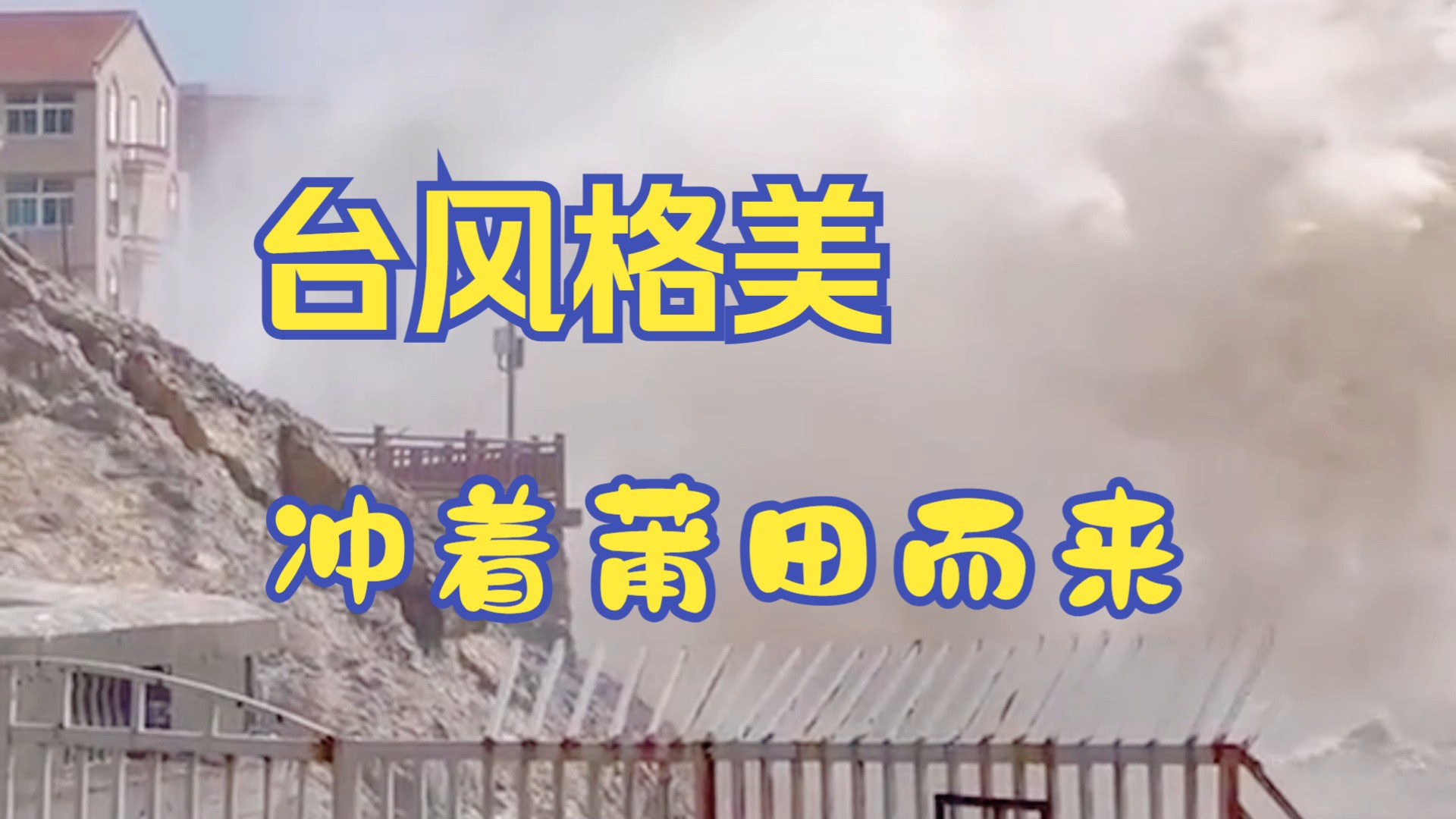 台风格美

冲着莆田而来